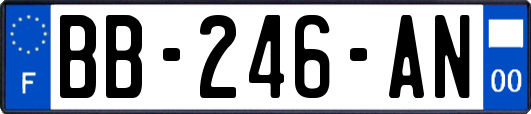 F
BB-246-AN
00